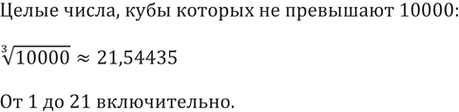 Целые числа, кубы которых не превышают 10000:

$\sqrt[3]{10000} \approx 21,54435$

От 1 до 21 включительно.